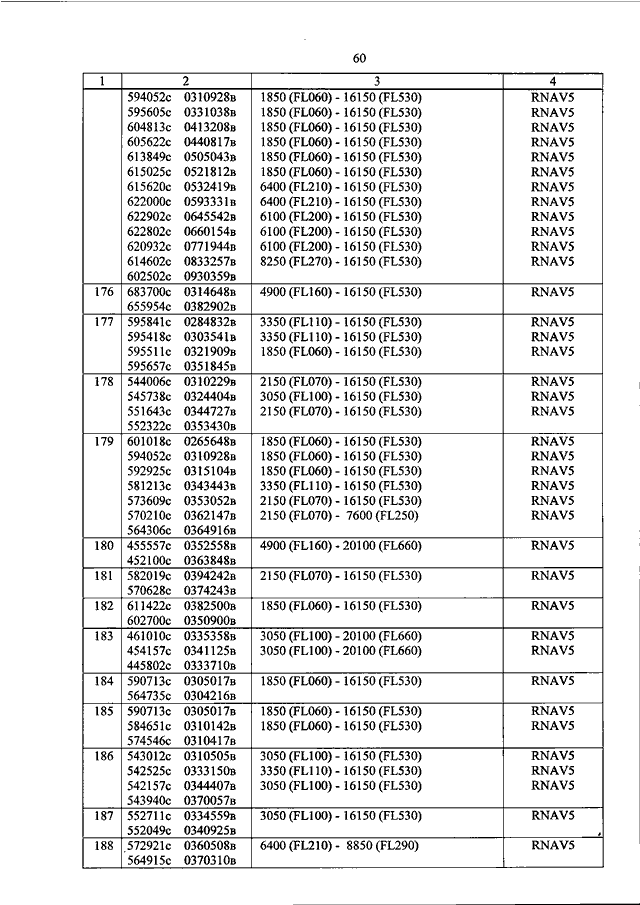 60

| 1 | 2 | 3 | 4 |
|---|---|---|---|
| | 594052с 0310928в | 1850 (FL060) - 16150 (FL530) | RNAV5 |
| | 595605с 0331038в | 1850 (FL060) - 16150 (FL530) | RNAV5 |
| | 604813с 0413208в | 1850 (FL060) - 16150 (FL530) | RNAV5 |
| | 605622с 0440817в | 1850 (FL060) - 16150 (FL530) | RNAV5 |
| | 613849с 0505043в | 1850 (FL060) - 16150 (FL530) | RNAV5 |
| | 615025с 0521812в | 1850 (FL060) - 16150 (FL530) | RNAV5 |
| | 615620с 0532419в | 6400 (FL210) - 16150 (FL530) | RNAV5 |
| | 622000с 0593331в | 6400 (FL210) - 16150 (FL530) | RNAV5 |
| | 622902с 0645542в | 6100 (FL200) - 16150 (FL530) | RNAV5 |
| | 622802с 0660154в | 6100 (FL200) - 16150 (FL530) | RNAV5 |
| | 620932с 0771944в | 6100 (FL200) - 16150 (FL530) | RNAV5 |
| | 614602с 0833257в | 8250 (FL270) - 16150 (FL530) | RNAV5 |
| | 602502с 0930359в | | |
| 176 | 683700с 0314648в | 4900 (FL160) - 16150 (FL530) | RNAV5 |
| | 655954с 0382902в | | |
| 177 | 595841с 0284832в | 3350 (FL110) - 16150 (FL530) | RNAV5 |
| | 595418с 0303541в | 3350 (FL110) - 16150 (FL530) | RNAV5 |
| | 595511с 0321909в | 1850 (FL060) - 16150 (FL530) | RNAV5 |
| | 595657с 0351845в | | |
| 178 | 544006с 0310229в | 2150 (FL070) - 16150 (FL530) | RNAV5 |
| | 545738с 0324404в | 3050 (FL100) - 16150 (FL530) | RNAV5 |
| | 551643с 0344727в | 2150 (FL070) - 16150 (FL530) | RNAV5 |
| | 552322с 0353430в | | |
| 179 | 601018с 0265648в | 1850 (FL060) - 16150 (FL530) | RNAV5 |
| | 594052с 0310928в | 1850 (FL060) - 16150 (FL530) | RNAV5 |
| | 592925с 0315104в | 1850 (FL060) - 16150 (FL530) | RNAV5 |
| | 581213с 0343443в | 3350 (FL110) - 16150 (FL530) | RNAV5 |
| | 573609с 0353052в | 2150 (FL070) - 16150 (FL530) | RNAV5 |
| | 570210с 0362147в | 2150 (FL070) - 7600 (FL250) | RNAV5 |
| | 564306с 0364916в | | |
| 180 | 455557с 0352558в | 4900 (FL160) - 20100 (FL660) | RNAV5 |
| | 452100с 0363848в | | |
| 181 | 582019с 0394242в | 2150 (FL070) - 16150 (FL530) | RNAV5 |
| | 570628с 0374243в | | |
| 182 | 611422с 0382500в | 1850 (FL060) - 16150 (FL530) | RNAV5 |
| | 602700с 0350900в | | |
| 183 | 461010с 0335358в | 3050 (FL100) - 20100 (FL660) | RNAV5 |
| | 454157с 0341125в | 3050 (FL100) - 20100 (FL660) | RNAV5 |
| | 445802с 0333710в | | |
| 184 | 590713с 0305017в | 1850 (FL060) - 16150 (FL530) | RNAV5 |
| | 564735с 0304216в | | |
| 185 | 590713с 0305017в | 1850 (FL060) - 16150 (FL530) | RNAV5 |
| | 584651с 0310142в | 1850 (FL060) - 16150 (FL530) | RNAV5 |
| | 574546с 0310417в | | |
| 186 | 543012с 0310505в | 3050 (FL100) - 16150 (FL530) | RNAV5 |
| | 542525с 0333150в | 3350 (FL110) - 16150 (FL530) | RNAV5 |
| | 542157с 0344407в | 3050 (FL100) - 16150 (FL530) | RNAV5 |
| | 543940с 0370057в | | |
| 187 | 552711с 0334559в | 3050 (FL100) - 16150 (FL530) | RNAV5 |
| | 552049с 0340925в | | |
| 188 | 572921с 0360508в | 6400 (FL210) - 8850 (FL290) | RNAV5 |
| | 564915с 0370310в | | |